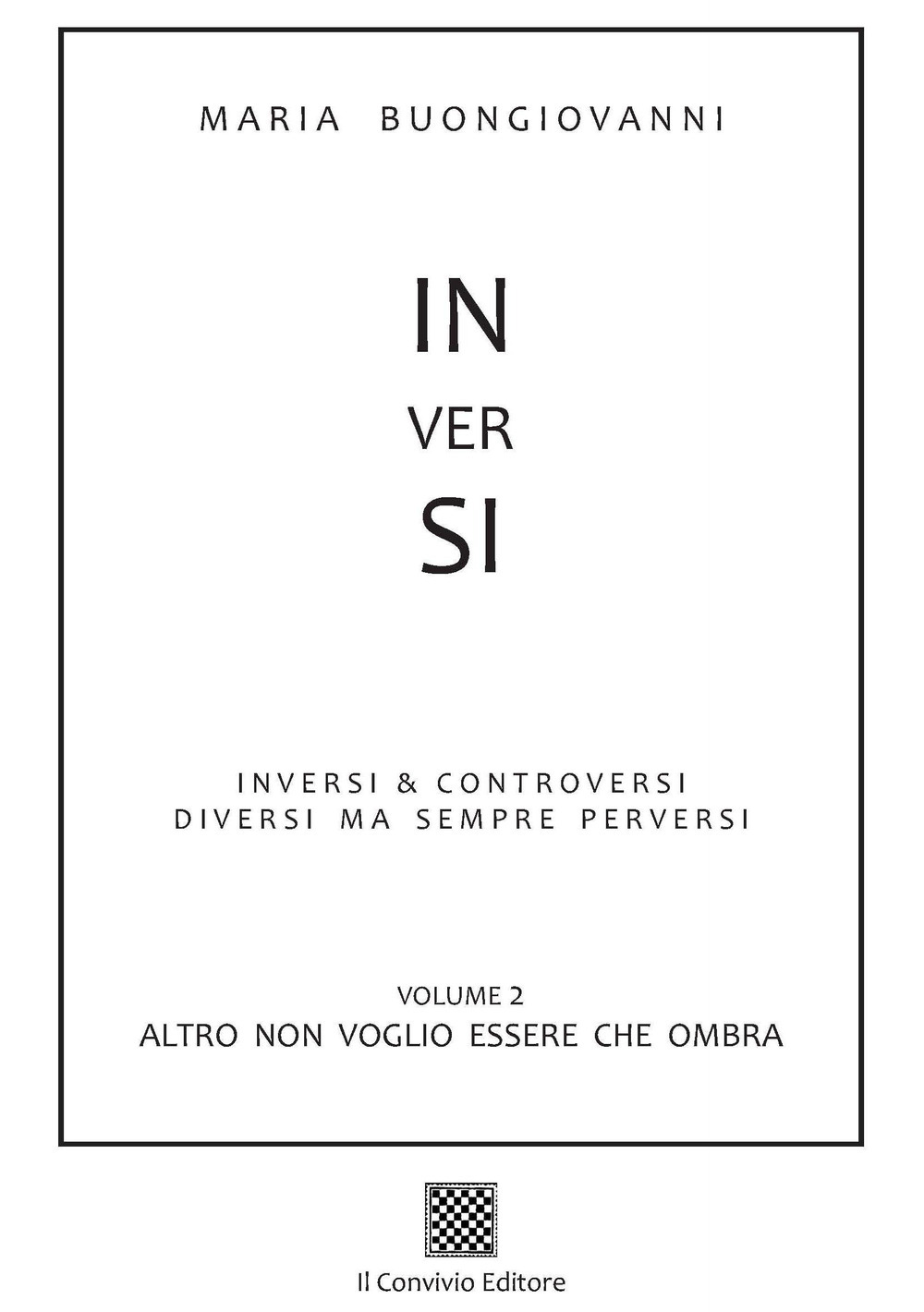 MARIA BUONGIOVANNI

IN
VER
SI

INVERSI & CONTROVERSI
DIVERSI MA SEMPRE PERVERSI

VOLUME 2
ALTRO NON VOGLIO ESSERE CHE OMBRA

Il Convivio Editore